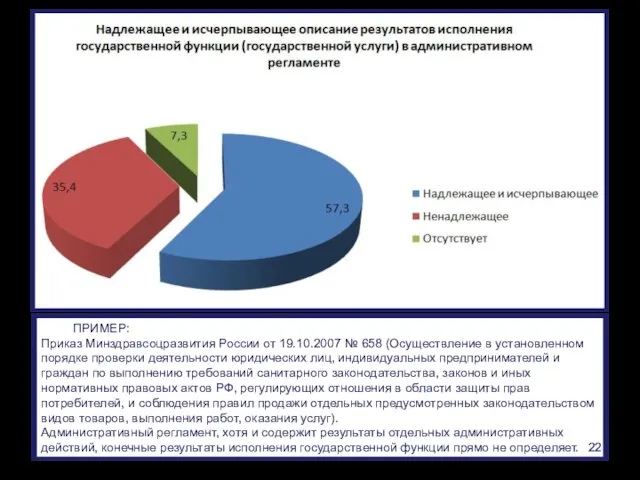 Надлежащее и исчерпывающее описание результатов исполнения государственной функции (государственной услуги) в административном регламенте

7,3

35,4

57,3

Надлежащее и исчерпывающее
Ненадлежащее
Отсутствует

ПРИМЕР:
Приказ Минздравсоцразвития России от 19.10.2007 № 658 (Осуществление в установленном порядке проверки деятельности юридических лиц, индивидуальных предпринимателей и граждан по выполнению требований санитарного законодательства, законов и иных нормативных правовых актов РФ, регулирующих отношения в области защиты прав потребителей, и соблюдения правил продажи отдельных предусмотренных законодательством видов товаров, выполнения работ, оказания услуг).
Административный регламент, хотя и содержит результаты отдельных административных действий, конечные результаты исполнения государственной функции прямо не определяет. 22